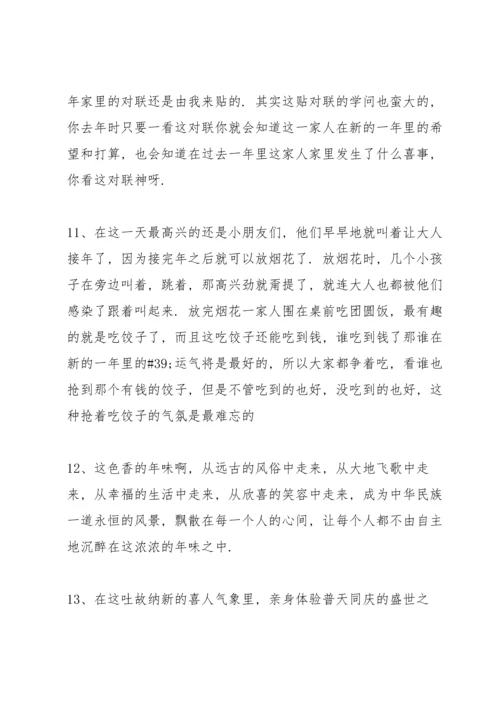 年家里的对联还是由我来贴的．其实这贴对联的学问也蛮大的，你去年时只要一看这对联你就会知道这一家人在新的一年里的希望和打算，也会知道在过去一年里这家人家里发生了什么喜事，你看这对联神呀．

11、在这一天最高兴的还是小朋友们，他们早早地就叫着让大人接年了，因为接完年之后就可以放烟花了．放烟花时，几个小孩子在旁边叫着，跳着，那高兴劲就甭提了，就连大人也都被他们感染了跟着叫起来．放完烟花一家人围在桌前吃团圆饭，最有趣的就是吃饺子了，而且这吃饺子还能吃到钱，谁吃到钱了那谁在新的一年里的#39;运气将是最好的，所以大家都争着吃，看谁也抢到那个有钱的饺子，但是不管吃到的也好，没吃到的也好，这种抢着吃饺子的气氛是最难忘的

12、这色香的年味啊，从远古的风俗中走来，从大地飞歌中走来，从幸福的生活中走来，从欣喜的笑容中走来，成为中华民族一道永恒的风景，飘散在每一个人的心间，让每个人都不由自主地沉醉在这浓浓的年味之中．

13、在这吐故纳新的喜人气象里，亲身体验普天同庆的盛世之